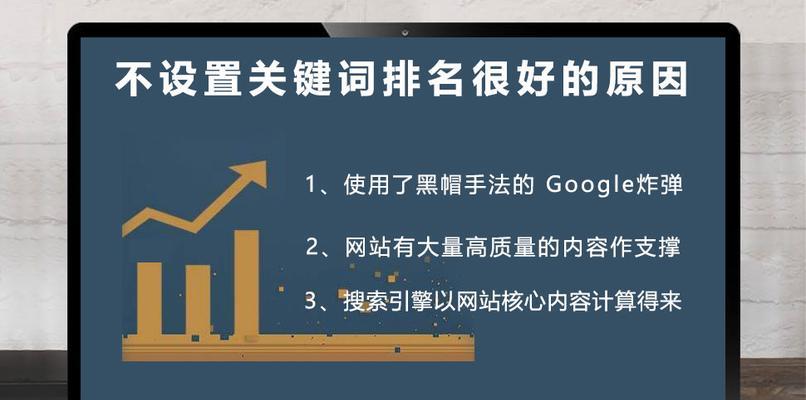 不设置关键词排名很好的原因

1、使用了黑帽手法的 Google炸弹

2、网站有大量高质量的内容作支撑

3、搜索引擎以网站核心内容计算得来